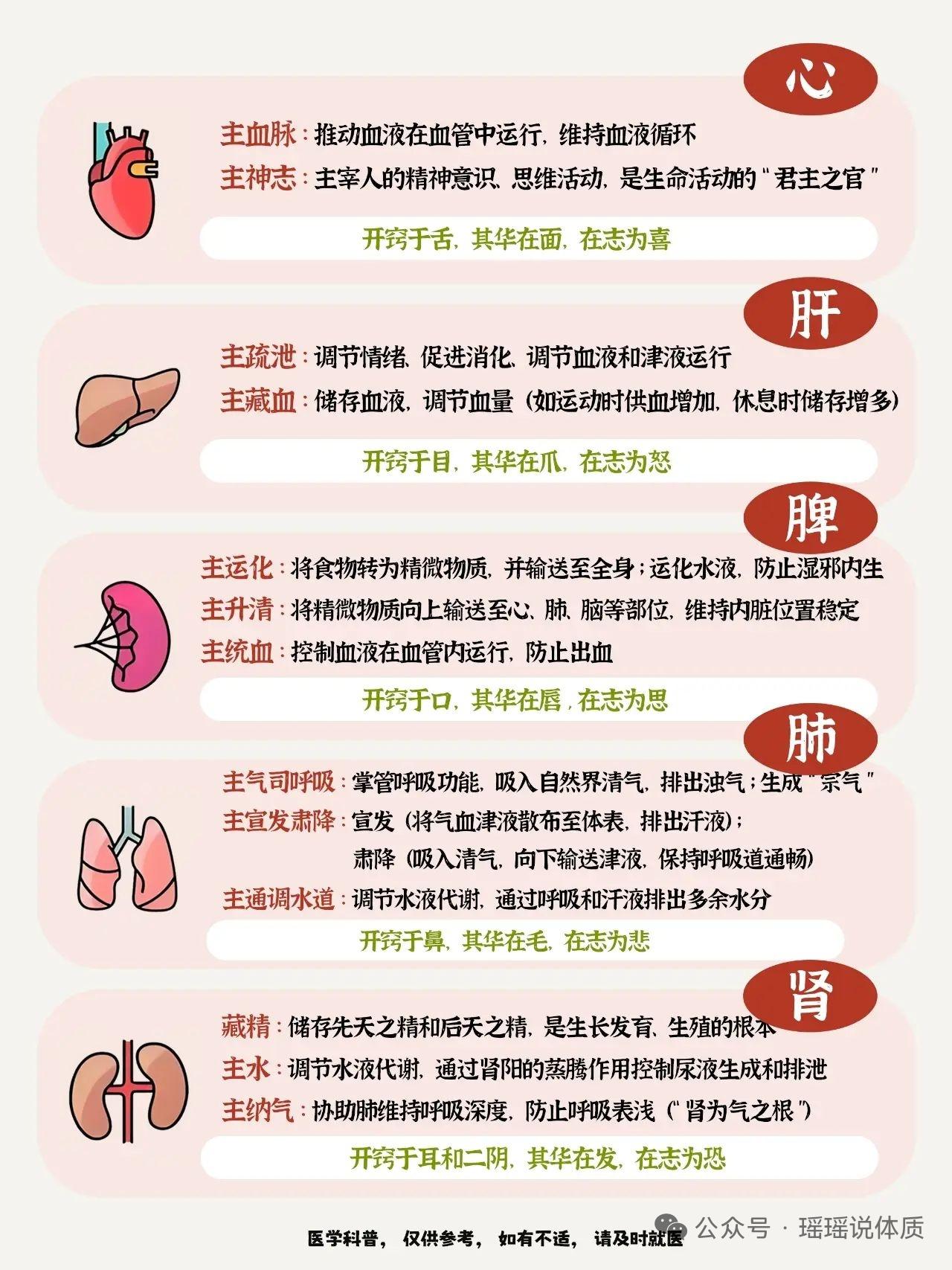 心

主血脉：推动血液在血管中运行，维持血液循环

主神志：主宰人的精神意识、思维活动，是生命活动的“君主之官”

开窍于舌，其华在面，在志为喜

肝

主疏泄：调节情绪、促进消化、调节血液和津液运行

主藏血：储存血液，调节血量（如运动时供血增加，休息时储存增多）

开窍于目，其华在爪，在志为怒

脾

主运化：将食物转为精微物质，并输送至全身；运化水液，防止湿邪内生

主升清：将精微物质向上输送至心、肺、脑等部位，维持内脏位置稳定

主统血：控制血液在血管内运行，防止出血

开窍于口，其华在唇，在志为思

肺

主气司呼吸：掌管呼吸功能，吸入自然界清气，排出浊气；生成“宗气”

主宣发肃降：宣发（将气血津液散布至体表，排出汗液）；
肃降（吸入清气，向下输送津液，保持呼吸道通畅）

主通调水道：调节水液代谢，通过呼吸和汗液排出多余水分

开窍于鼻，其华在毛，在志为悲

肾

藏精：储存先天之精和后天之精，是生长发育、生殖的根本

主水：调节水液代谢，通过肾阳的蒸腾作用控制尿液生成和排泄

主纳气：协助肺维持呼吸深度，防止呼吸表浅（“肾为气之根”）

开窍于耳和二阴，其华在发，在志为恐

医学科普，仅供参考，如有不适，请及时就医

公众号 · 瑶瑶说体质